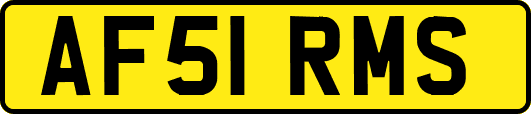 AF51 RMS